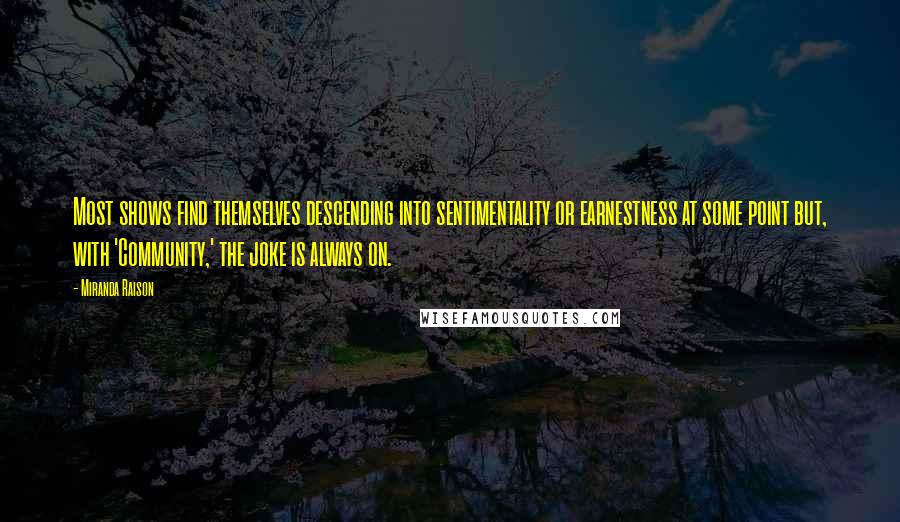 Most shows find themselves descending into sentimentality or earnestness at some point but, with 'Community,' the joke is always on.

- Miranda Raison

WISEFAMOUSQUOTES.COM